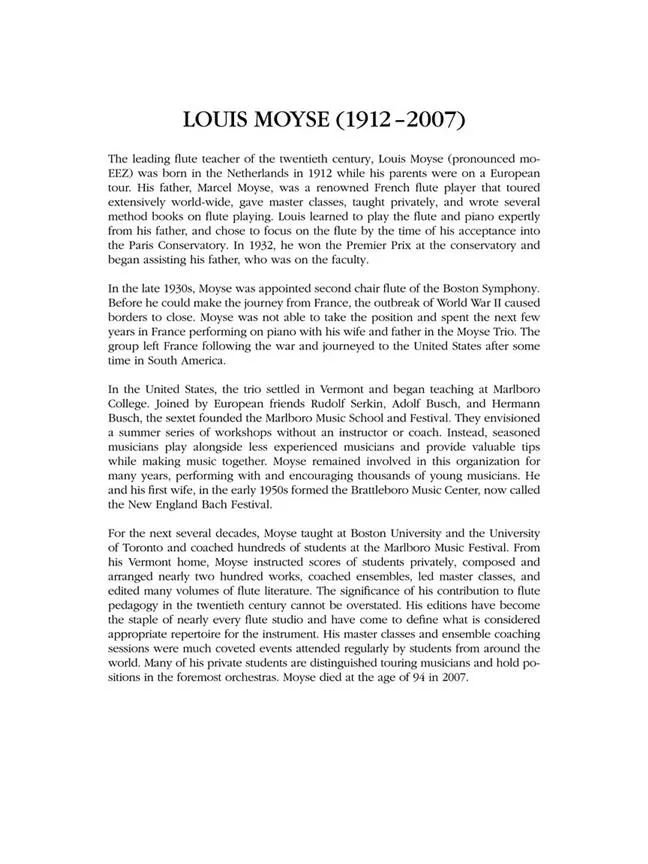 LOUIS MOYSE (1912–2007)

The leading flute teacher of the twentieth century, Louis Moyse (pronounced mo-EEZ) was born in the Netherlands in 1912 while his parents were on a European tour. His father, Marcel Moyse, was a renowned French flute player that toured extensively world-wide, gave master classes, taught privately, and wrote several method books on flute playing. Louis learned to play the flute and piano expertly from his father, and chose to focus on the flute by the time of his acceptance into the Paris Conservatory. In 1932, he won the Premier Prix at the conservatory and began assisting his father, who was on the faculty.

In the late 1930s, Moyse was appointed second chair flute of the Boston Symphony. Before he could make the journey from France, the outbreak of World War II caused borders to close. Moyse was not able to take the position and spent the next few years in France performing on piano with his wife and father in the Moyse Trio. The group left France following the war and journeyed to the United States after some time in South America.

In the United States, the trio settled in Vermont and began teaching at Marlboro College. Joined by European friends Rudolf Serkin, Adolf Busch, and Hermann Busch, the sextet founded the Marlboro Music School and Festival. They envisioned a summer series of workshops without an instructor or coach. Instead, seasoned musicians play alongside less experienced musicians and provide valuable tips while making music together. Moyse remained involved in this organization for many years, performing with and encouraging thousands of young musicians. He and his first wife, in the early 1950s formed the Brattleboro Music Center, now called the New England Bach Festival.

For the next several decades, Moyse taught at Boston University and the University of Toronto and coached hundreds of students at the Marlboro Music Festival. From his Vermont home, Moyse instructed scores of students privately, composed and arranged nearly two hundred works, coached ensembles, led master classes, and edited many volumes of flute literature. The significance of his contribution to flute pedagogy in the twentieth century cannot be overstated. His editions have become the staple of nearly every flute studio and have come to define what is considered appropriate repertoire for the instrument. His master classes and ensemble coaching sessions were much coveted events attended regularly by students from around the world. Many of his private students are distinguished touring musicians and hold positions in the foremost orchestras. Moyse died at the age of 94 in 2007.